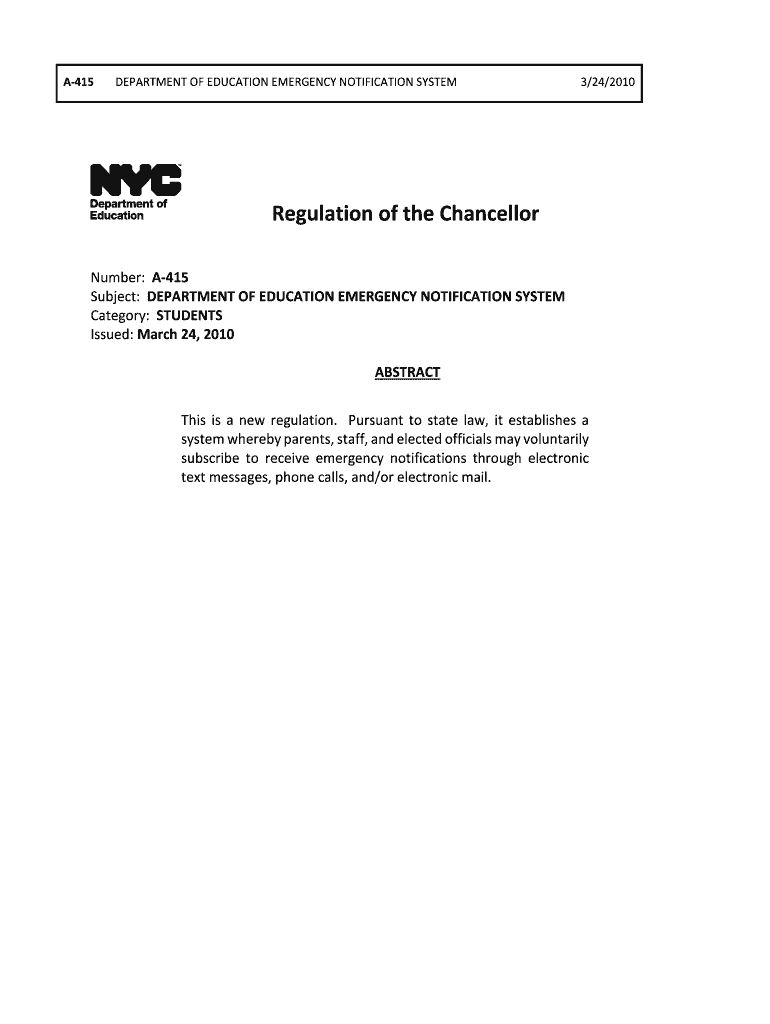 A-415 DEPARTMENT OF EDUCATION EMERGENCY NOTIFICATION SYSTEM 3/24/2010

NYC
Department of Education

Regulation of the Chancellor

Number: A-415
Subject: DEPARTMENT OF EDUCATION EMERGENCY NOTIFICATION SYSTEM
Category: STUDENTS
Issued: March 24, 2010

ABSTRACT

This is a new regulation. Pursuant to state law, it establishes a system whereby parents, staff, and elected officials may voluntarily subscribe to receive emergency notifications through electronic text messages, phone calls, and/or electronic mail.